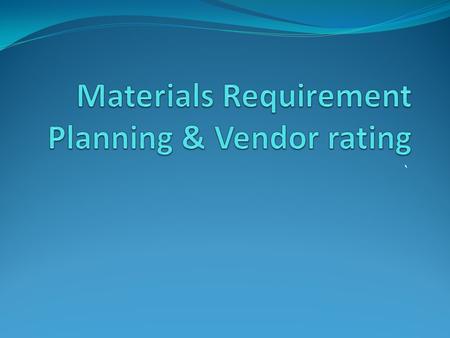 Materials Requirement Planning & Vendor rating